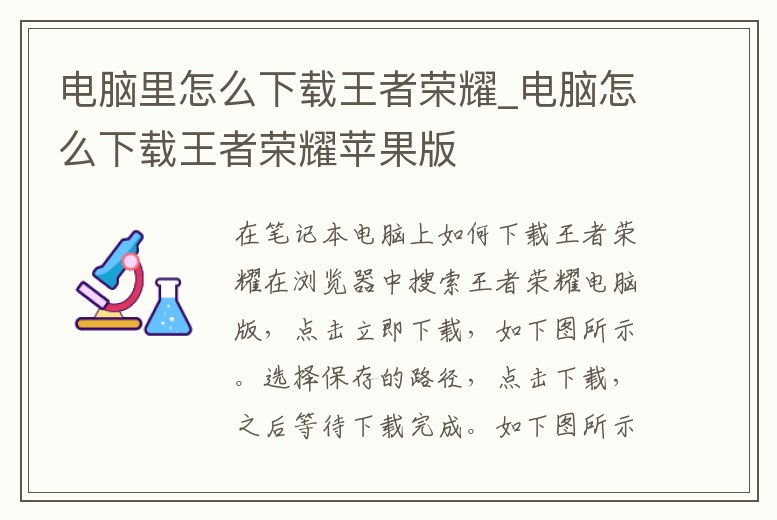 电脑里怎么下载王者荣耀_电脑怎么下载王者荣耀苹果版

在笔记本电脑上如何下载王者荣耀在浏览器中搜索王者荣耀电脑版，点击立即下载，如下图所示。选择保存的路径，点击下载，之后等待下载完成。如下图所示